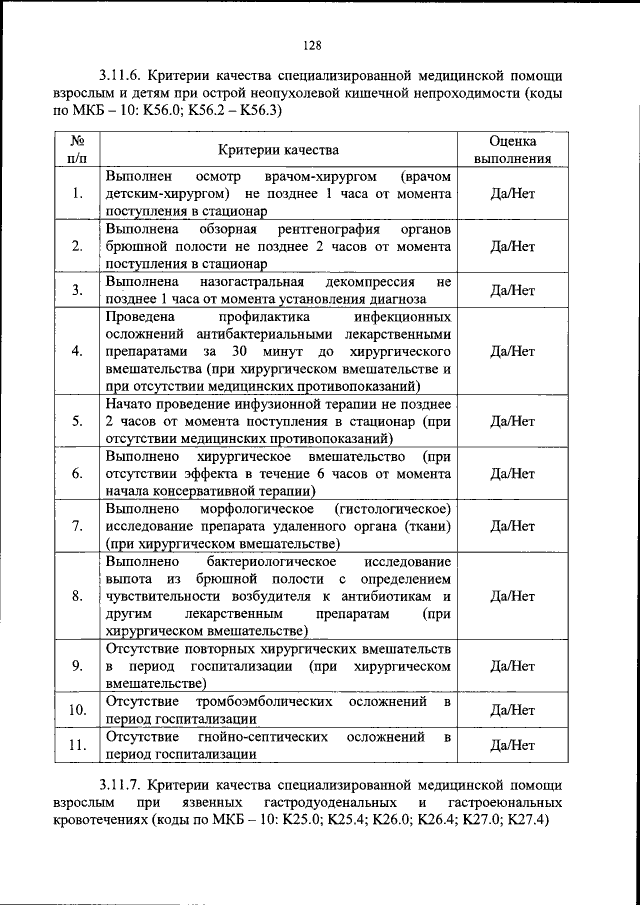 128

3.11.6. Критерии качества специализированной медицинской помощи взрослым и детям при острой неопухолевой кишечной непроходимости (коды по МКБ – 10: K56.0; K56.2 – K56.3)

| № п/п | Критерии качества | Оценка выполнения |
|---|---|---|
| 1. | Выполнен осмотр врачом-хирургом (врачом детским-хирургом) не позднее 1 часа от момента поступления в стационар | Да/Нет |
| 2. | Выполнена обзорная рентгенография органов брюшной полости не позднее 2 часов от момента поступления в стационар | Да/Нет |
| 3. | Выполнена назогастральная декомпрессия не позднее 1 часа от момента установления диагноза | Да/Нет |
| 4. | Проведена профилактика инфекционных осложнений антибактериальными лекарственными препаратами за 30 минут до хирургического вмешательства (при хирургическом вмешательстве и при отсутствии медицинских противопоказаний) | Да/Нет |
| 5. | Начато проведение инфузионной терапии не позднее 2 часов от момента поступления в стационар (при отсутствии медицинских противопоказаний) | Да/Нет |
| 6. | Выполнено хирургическое вмешательство (при отсутствии эффекта в течение 6 часов от момента начала консервативной терапии) | Да/Нет |
| 7. | Выполнено морфологическое (гистологическое) исследование препарата удаленного органа (ткани) (при хирургическом вмешательстве) | Да/Нет |
| 8. | Выполнено бактериологическое исследование выпота из брюшной полости с определением чувствительности возбудителя к антибиотикам и другим лекарственным препаратам (при хирургическом вмешательстве) | Да/Нет |
| 9. | Отсутствие повторных хирургических вмешательств в период госпитализации (при хирургическом вмешательстве) | Да/Нет |
| 10. | Отсутствие тромбоэмболических осложнений в период госпитализации | Да/Нет |
| 11. | Отсутствие гнойно-септических осложнений в период госпитализации | Да/Нет |

3.11.7. Критерии качества специализированной медицинской помощи взрослым при язвенных гастродуоденальных и гастроеюнальных кровотечениях (коды по МКБ – 10: K25.0; K25.4; K26.0; K26.4; K27.0; K27.4)